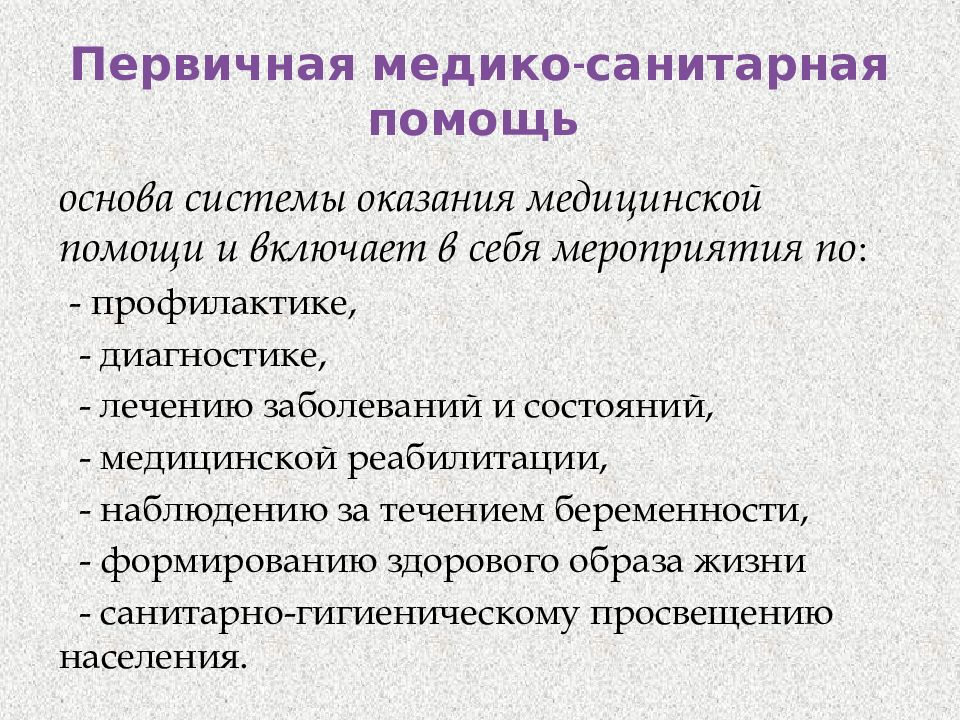 Первичная медико-санитарная помощь

основа системы оказания медицинской помощи и включает в себя мероприятия по:

- профилактике,

- диагностике,

- лечению заболеваний и состояний,

- медицинской реабилитации,

- наблюдению за течением беременности,

- формированию здорового образа жизни

- санитарно-гигиеническому просвещению населения.